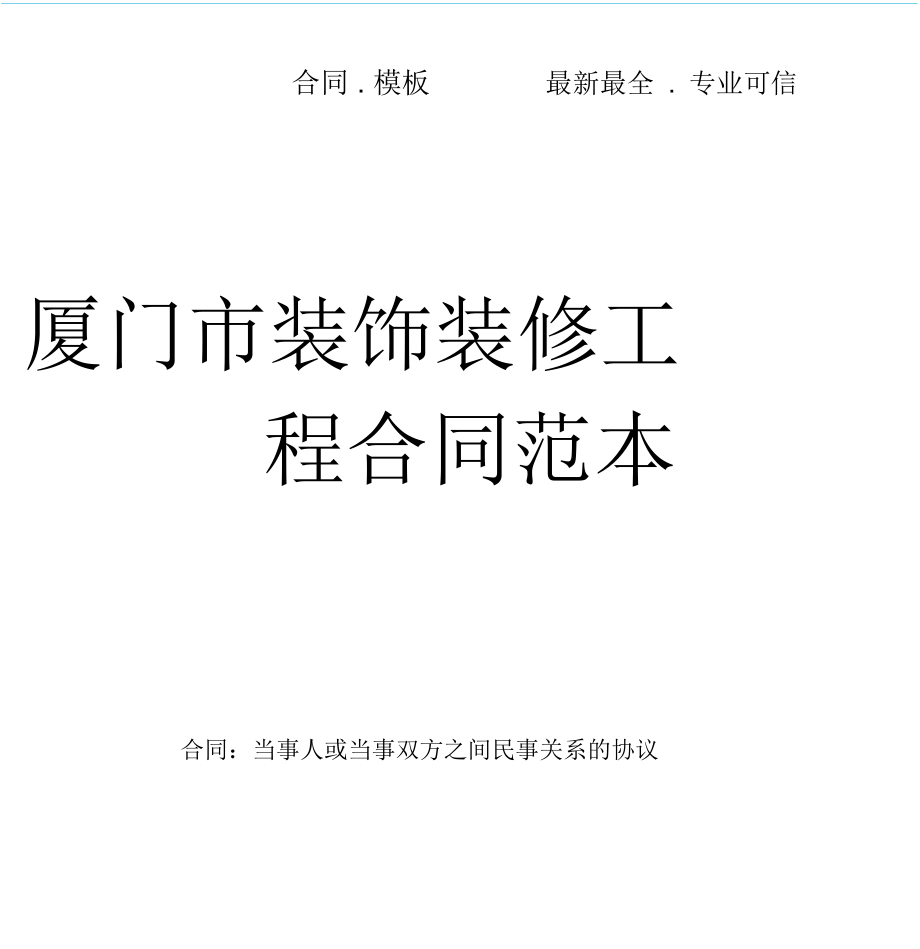 合同 . 模板　　　　最新最全 . 专业可信

厦门市装饰装修工程合同范本

合同：当事人或当事双方之间民事关系的协议